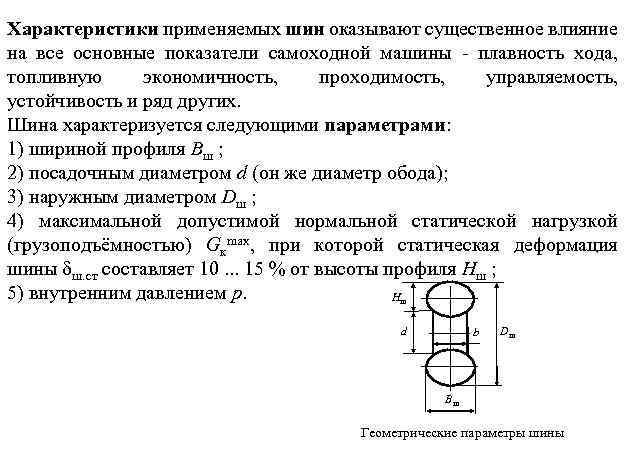 Характеристики применяемых шин оказывают существенное влияние на все основные показатели самоходной машины - плавность хода, топливную экономичность, проходимость, управляемость, устойчивость и ряд других.
Шина характеризуется следующими параметрами:
1) шириной профиля $B_{ш}$ ;
2) посадочным диаметром $d$ (он же диаметр обода);
3) наружным диаметром $D_{ш}$ ;
4) максимальной допустимой нормальной статической нагрузкой (грузоподъёмностью) $G_{к}^{max}$, при которой статическая деформация шины $\delta_{ш.ст}$ составляет 10 ... 15 % от высоты профиля $H_{ш}$ ;
5) внутренним давлением $p$.

$H_{ш}$
$d$
$b$
$D_{ш}$
$B_{ш}$

Геометрические параметры шины